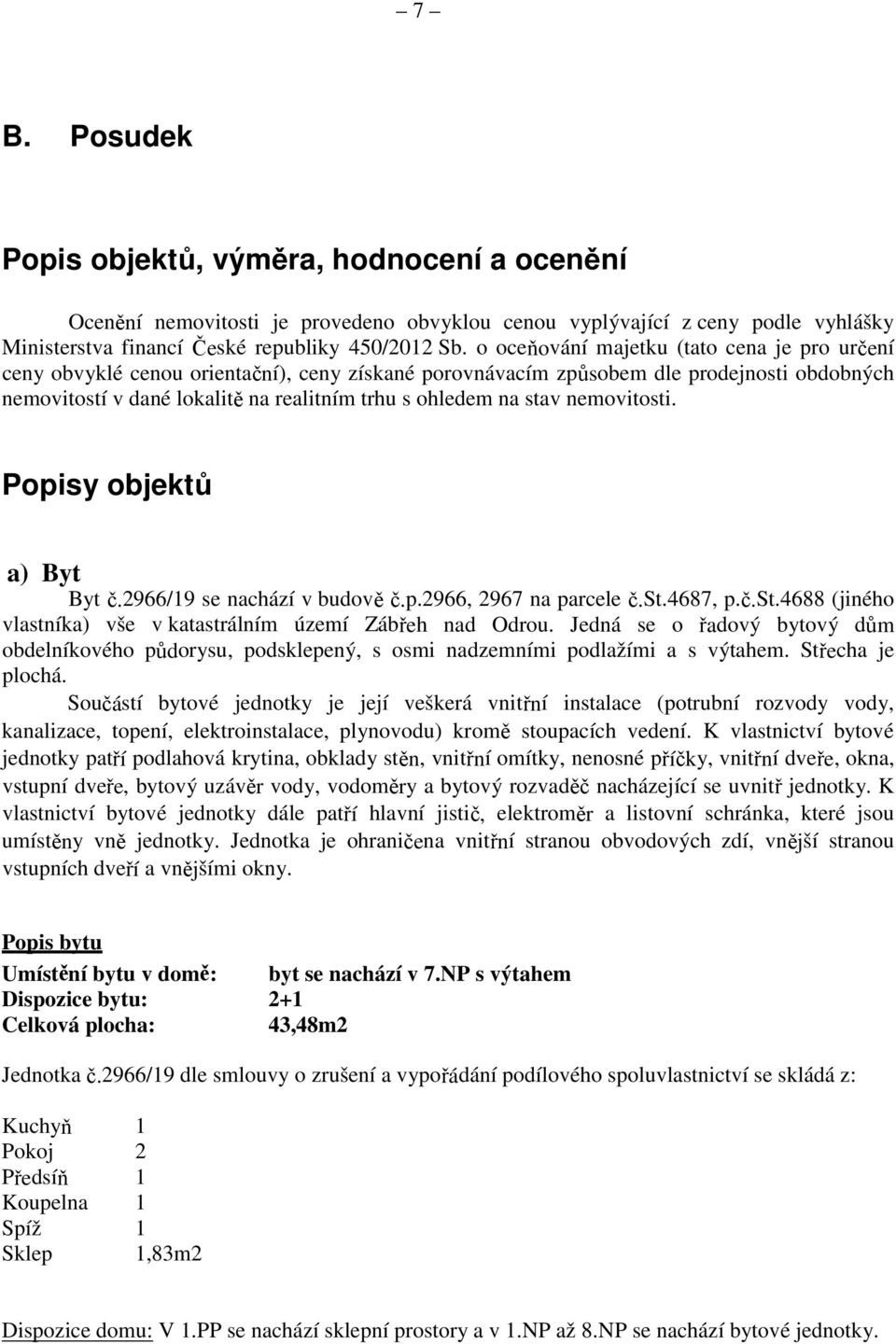 – 7 –

B. Posudek

Popis objektů, výměra, hodnocení a ocenění

Ocenění nemovitosti je provedeno obvyklou cenou vyplývající z ceny podle vyhlášky Ministerstva financí České republiky 450/2012 Sb. o oceňování majetku (tato cena je pro určení ceny obvyklé cenou orientační), ceny získané porovnávacím způsobem dle prodejnosti obdobných nemovitostí v dané lokalitě na realitním trhu s ohledem na stav nemovitosti.

Popisy objektů

a) Byt

Byt č.2966/19 se nachází v budově č.p.2966, 2967 na parcele č.St.4687, p.č.St.4688 (jiného vlastníka) vše v katastrálním území Zábřeh nad Odrou. Jedná se o řadový bytový dům obdelníkového půdorysu, podsklepený, s osmi nadzemními podlažími a s výtahem. Střecha je plochá.

Součástí bytové jednotky je její veškerá vnitřní instalace (potrubní rozvody vody, kanalizace, topení, elektroinstalace, plynovodu) kromě stoupacích vedení. K vlastnictví bytové jednotky patří podlahová krytina, obklady stěn, vnitřní omítky, nenosné příčky, vnitřní dveře, okna, vstupní dveře, bytový uzávěr vody, vodoměry a bytový rozvaděč nacházející se uvnitř jednotky. K vlastnictví bytové jednotky dále patří hlavní jistič, elektroměr a listovní schránka, které jsou umístěny vně jednotky. Jednotka je ohraničena vnitřní stranou obvodových zdí, vnější stranou vstupních dveří a vnějšími okny.

Popis bytu

Umístění bytu v domě: byt se nachází v 7.NP s výtahem
Dispozice bytu: 2+1
Celková plocha: 43,48m2

Jednotka č.2966/19 dle smlouvy o zrušení a vypořádání podílového spoluvlastnictví se skládá z:

Kuchyň 1
Pokoj 2
Předsíň 1
Koupelna 1
Spíž 1
Sklep 1,83m2

Dispozice domu: V 1.PP se nachází sklepní prostory a v 1.NP až 8.NP se nachází bytové jednotky.